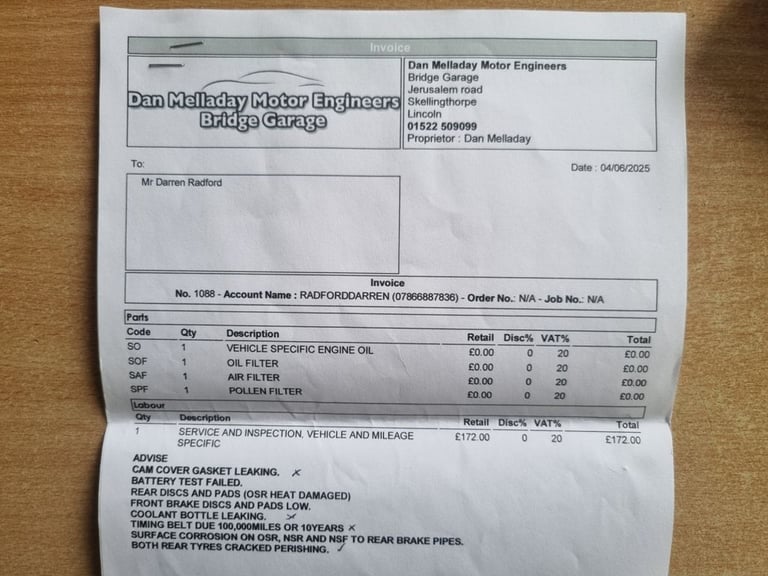 Invoice

Dan Melladay Motor Engineers
Bridge Garage

Dan Melladay Motor Engineers
Bridge Garage
Jerusalem road
Skellingthorpe
Lincoln
01522 509099
Proprietor : Dan Melladay

To:

Date : 04/06/2025

Mr Darren Radford

Invoice
No. 1088 - Account Name : RADFORDDARREN (07866887836) - Order No.: N/A - Job No.: N/A

Parts

| Code | Qty | Description | Retail | Disc% | VAT% | Total |
|---|---|---|---|---|---|---|
| SO | 1 | VEHICLE SPECIFIC ENGINE OIL | £0.00 | 0 | 20 | £0.00 |
| SOF | 1 | OIL FILTER | £0.00 | 0 | 20 | £0.00 |
| SAF | 1 | AIR FILTER | £0.00 | 0 | 20 | £0.00 |
| SPF | 1 | POLLEN FILTER | £0.00 | 0 | 20 | £0.00 |

Labour

| Qty | Description | Retail | Disc% | VAT% | Total |
|---|---|---|---|---|---|
| 1 | SERVICE AND INSPECTION, VEHICLE AND MILEAGE SPECIFIC | £172.00 | 0 | 20 | £172.00 |

ADVISE
CAM COVER GASKET LEAKING. ✗
BATTERY TEST FAILED.
REAR DISCS AND PADS (OSR HEAT DAMAGED)
FRONT BRAKE DISCS AND PADS LOW.
COOLANT BOTTLE LEAKING. ✗
TIMING BELT DUE 100,000MILES OR 10YEARS ✗
SURFACE CORROSION ON OSR, NSR AND NSF TO REAR BRAKE PIPES.
BOTH REAR TYRES CRACKED PERISHING. ✓